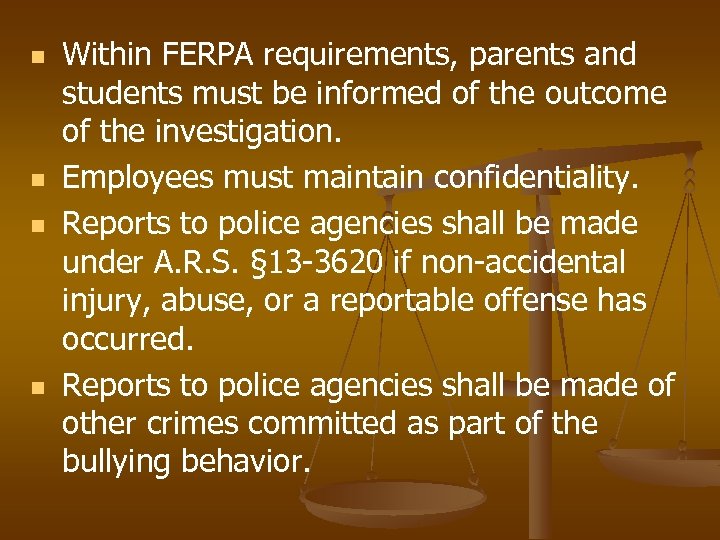 - Within FERPA requirements, parents and students must be informed of the outcome of the investigation.
- Employees must maintain confidentiality.
- Reports to police agencies shall be made under A.R.S. §13-3620 if non-accidental injury, abuse, or a reportable offense has occurred.
- Reports to police agencies shall be made of other crimes committed as part of the bullying behavior.